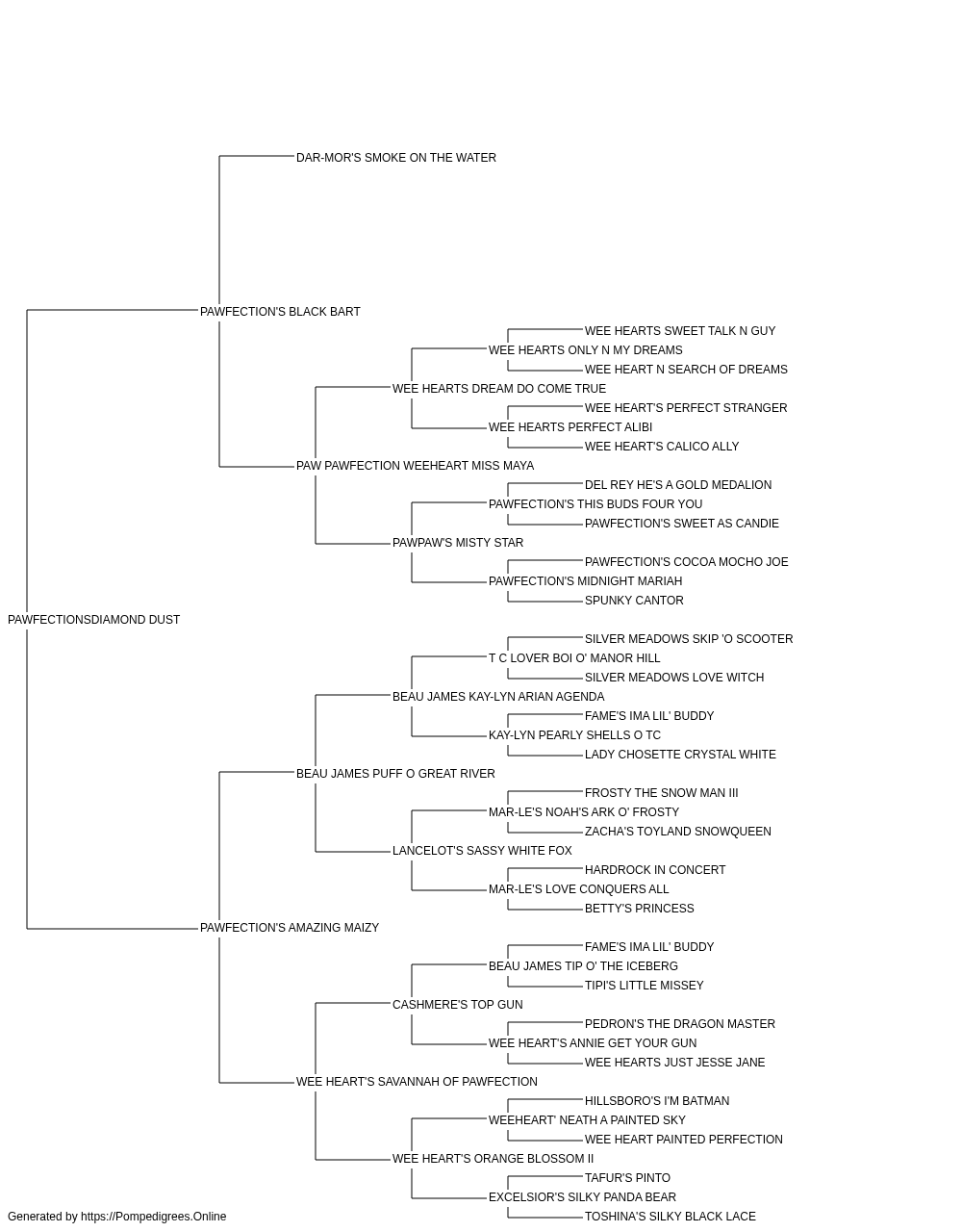 DAR-MOR'S SMOKE ON THE WATER
PAWFECTION'S BLACK BART
WEE HEARTS SWEET TALK N GUY
WEE HEARTS ONLY N MY DREAMS
WEE HEART N SEARCH OF DREAMS
WEE HEARTS DREAM DO COME TRUE
WEE HEART'S PERFECT STRANGER
WEE HEARTS PERFECT ALIBI
WEE HEART'S CALICO ALLY
PAW PAWFECTION WEEHEART MISS MAYA
DEL REY HE'S A GOLD MEDALION
PAWFECTION'S THIS BUDS FOUR YOU
PAWFECTION'S SWEET AS CANDIE
PAWPAW'S MISTY STAR
PAWFECTION'S COCOA MOCHO JOE
PAWFECTION'S MIDNIGHT MARIAH
SPUNKY CANTOR
PAWFECTIONSDIAMOND DUST
SILVER MEADOWS SKIP 'O SCOOTER
T C LOVER BOI O' MANOR HILL
SILVER MEADOWS LOVE WITCH
BEAU JAMES KAY-LYN ARIAN AGENDA
FAME'S IMA LIL' BUDDY
KAY-LYN PEARLY SHELLS O TC
LADY CHOSETTE CRYSTAL WHITE
BEAU JAMES PUFF O GREAT RIVER
FROSTY THE SNOW MAN III
MAR-LE'S NOAH'S ARK O' FROSTY
ZACHA'S TOYLAND SNOWQUEEN
LANCELOT'S SASSY WHITE FOX
HARDROCK IN CONCERT
MAR-LE'S LOVE CONQUERS ALL
BETTY'S PRINCESS
PAWFECTION'S AMAZING MAIZY
FAME'S IMA LIL' BUDDY
BEAU JAMES TIP O' THE ICEBERG
TIPI'S LITTLE MISSEY
CASHMERE'S TOP GUN
PEDRON'S THE DRAGON MASTER
WEE HEART'S ANNIE GET YOUR GUN
WEE HEARTS JUST JESSE JANE
WEE HEART'S SAVANNAH OF PAWFECTION
HILLSBORO'S I'M BATMAN
WEEHEART' NEATH A PAINTED SKY
WEE HEART PAINTED PERFECTION
WEE HEART'S ORANGE BLOSSOM II
TAFUR'S PINTO
EXCELSIOR'S SILKY PANDA BEAR
TOSHINA'S SILKY BLACK LACE
Generated by https://Pompedigrees.Online